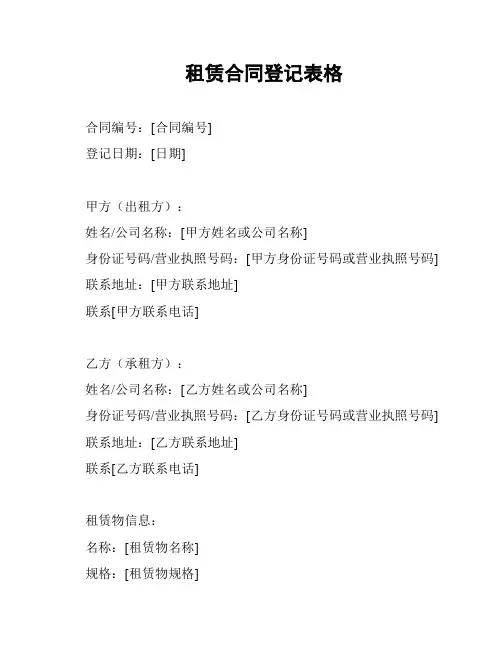 租赁合同登记表格

合同编号：[合同编号]
登记日期：[日期]

甲方（出租方）：
姓名/公司名称：[甲方姓名或公司名称]
身份证号码/营业执照号码：[甲方身份证号码或营业执照号码]
联系地址：[甲方联系地址]
联系[甲方联系电话]

乙方（承租方）：
姓名/公司名称：[乙方姓名或公司名称]
身份证号码/营业执照号码：[乙方身份证号码或营业执照号码]
联系地址：[乙方联系地址]
联系[乙方联系电话]

租赁物信息：
名称：[租赁物名称]
规格：[租赁物规格]